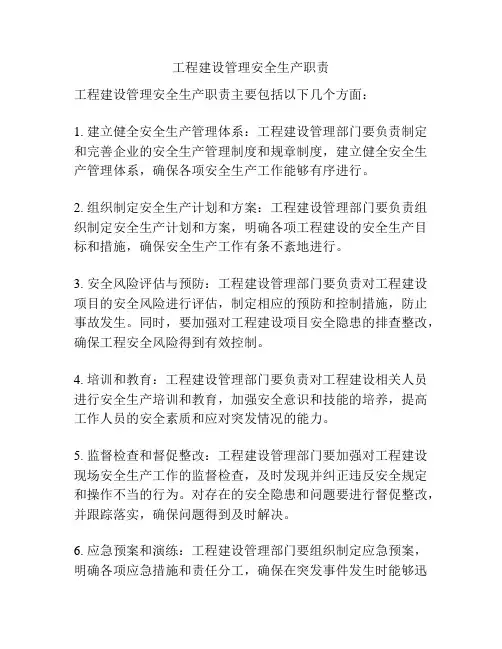 工程建设管理安全生产职责

工程建设管理安全生产职责主要包括以下几个方面：

1. 建立健全安全生产管理体系：工程建设管理部门要负责制定和完善企业的安全生产管理制度和规章制度，建立健全安全生产管理体系，确保各项安全生产工作能够有序进行。

2. 组织制定安全生产计划和方案：工程建设管理部门要负责组织制定安全生产计划和方案，明确各项工程建设的安全生产目标和措施，确保安全生产工作有条不紊地进行。

3. 安全风险评估与预防：工程建设管理部门要负责对工程建设项目的安全风险进行评估，制定相应的预防和控制措施，防止事故发生。同时，要加强对工程建设项目安全隐患的排查整改，确保工程安全风险得到有效控制。

4. 培训和教育：工程建设管理部门要负责对工程建设相关人员进行安全生产培训和教育，加强安全意识和技能的培养，提高工作人员的安全素质和应对突发情况的能力。

5. 监督检查和督促整改：工程建设管理部门要加强对工程建设现场安全生产工作的监督检查，及时发现并纠正违反安全规定和操作不当的行为。对存在的安全隐患和问题要进行督促整改，并跟踪落实，确保问题得到及时解决。

6. 应急预案和演练：工程建设管理部门要组织制定应急预案，明确各项应急措施和责任分工，确保在突发事件发生时能够迅